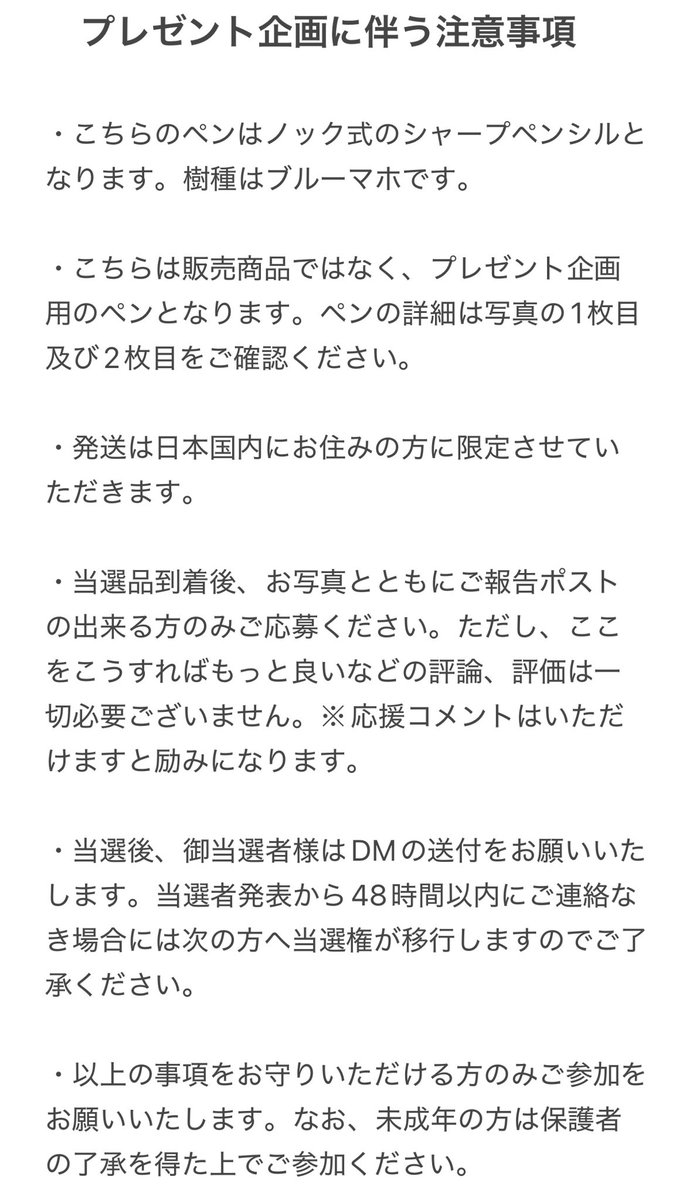 プレゼント企画に伴う注意事項

・こちらのペンはノック式のシャープペンシルとなります。樹種はブルーマホです。

・こちらは販売商品ではなく、プレゼント企画用のペンとなります。ペンの詳細は写真の1枚目及び2枚目をご確認ください。

・発送は日本国内にお住みの方に限定させていただきます。

・当選品到着後、お写真とともにご報告ポストの出来る方のみご応募ください。ただし、ここをこうすればもっと良いなどの評論、評価は一切必要ございません。※応援コメントはいただけますと励みになります。

・当選後、御当選者様はDMの送付をお願いいたします。当選者発表から48時間以内にご連絡なき場合には次の方へ当選権が移行しますのでご了承ください。

・以上の事項をお守りいただける方のみご参加をお願いいたします。なお、未成年の方は保護者の了承を得た上でご参加ください。